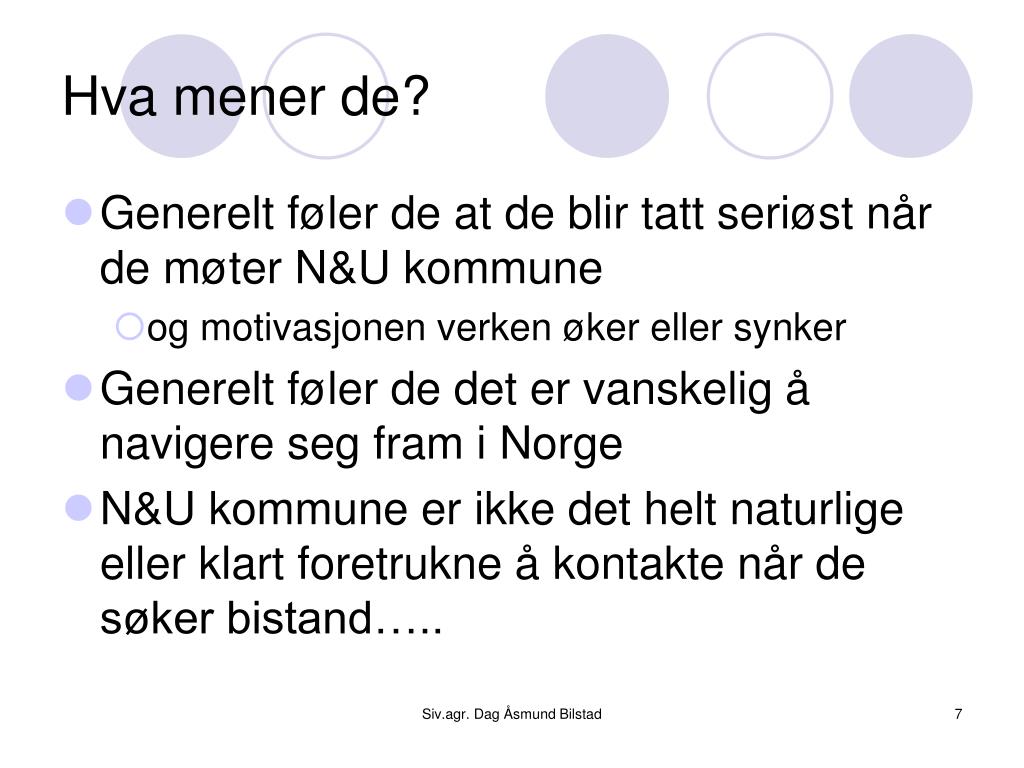 Hva mener de?

Generelt føler de at de blir tatt seriøst når de møter N&U kommune

og motivasjonen verken øker eller synker

Generelt føler de det er vanskelig å navigere seg fram i Norge

N&U kommune er ikke det helt naturlige eller klart foretrukne å kontakte når de søker bistand…..

Siv.agr. Dag Åsmund Bilstad

7